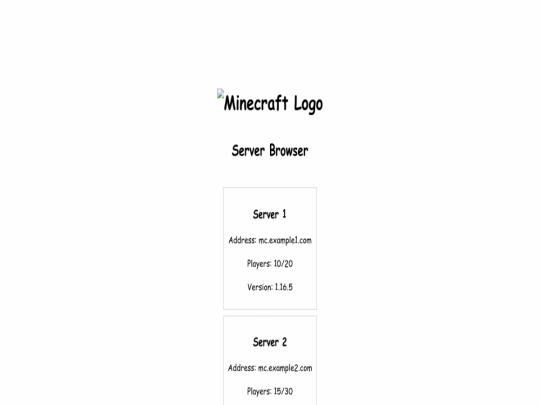 Minecraft Logo

Server Browser

Server 1

Address: mc.example1.com

Players: 10/20

Version: 1.16.5

Server 2

Address: mc.example2.com

Players: 15/30